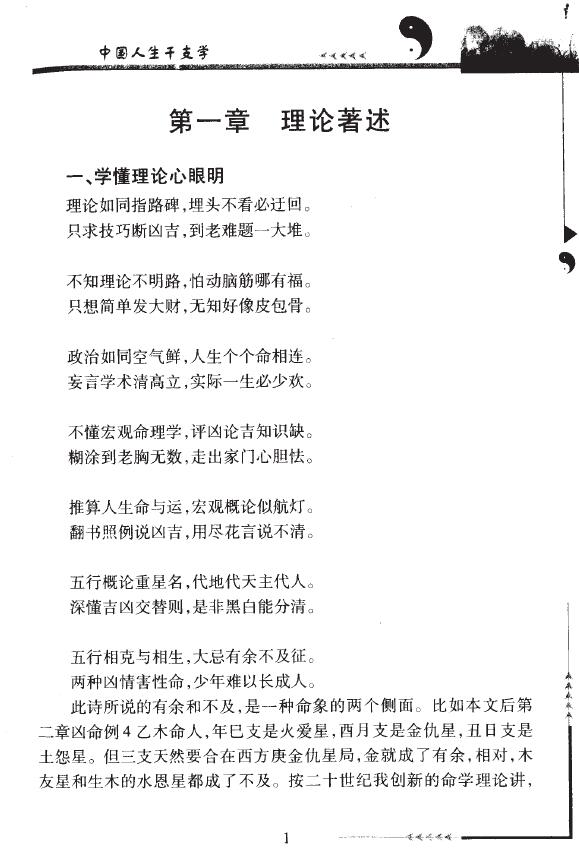 中国人生干支学

第一章　理论著述

一、学懂理论心眼明

理论如同指路碑，埋头不看必迂回。
只求技巧断凶吉，到老难题一大堆。

不知理论不明路，怕动脑筋哪有福。
只想简单发大财，无知好像皮包骨。

政治如同空气鲜，人生个个命相连。
妄言学术清高立，实际一生必少欢。

不懂宏观命理学，评凶论吉知识缺。
糊涂到老胸无数，走出家门心胆怯。

推算人生命与运，宏观概论似航灯。
翻书照例说凶吉，用尽花言说不清。

五行概论重星名，代地代天主代人。
深懂吉凶交替则，是非黑白能分清。

五行相克与相生，大忌有余不及征。
两种凶情害性命，少年难以长成人。

此诗所说的有余和不及，是一种命象的两个侧面。比如本文后第二章凶命例4乙木命人，年巳支是火爱星，酉月支是金仇星，丑日支是土怨星。但三支天然要合在西方庚金仇星局，金就成了有余，相对，木友星和生木的水恩星都成了不及。按二十世纪我创新的命学理论讲，

1